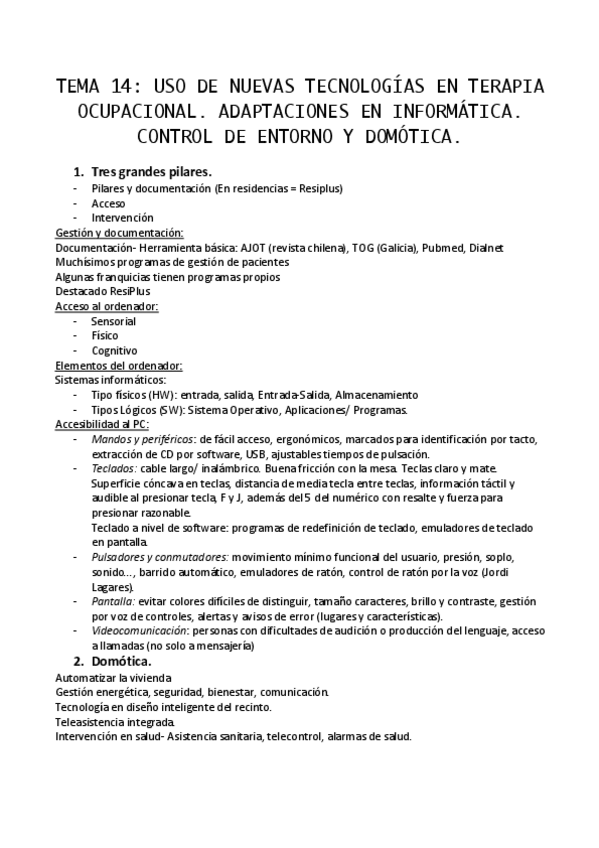 TEMA 14: USO DE NUEVAS TECNOLOGÍAS EN TERAPIA OCUPACIONAL. ADAPTACIONES EN INFORMÁTICA. CONTROL DE ENTORNO Y DOMÓTICA.

1. Tres grandes pilares.
- Pilares y documentación (En residencias = Resiplus)
- Acceso
- Intervención

Gestión y documentación:
Documentación- Herramienta básica: AJOT (revista chilena), TOG (Galicia), Pubmed, Dialnet
Muchísimos programas de gestión de pacientes
Algunas franquicias tienen programas propios
Destacado ResiPlus

Acceso al ordenador:
- Sensorial
- Físico
- Cognitivo

Elementos del ordenador:
Sistemas informáticos:
- Tipo físicos (HW): entrada, salida, Entrada-Salida, Almacenamiento
- Tipos Lógicos (SW): Sistema Operativo, Aplicaciones/ Programas.

Accesibilidad al PC:
- Mandos y periféricos: de fácil acceso, ergonómicos, marcados para identificación por tacto, extracción de CD por software, USB, ajustables tiempos de pulsación.
- Teclados: cable largo/ inalámbrico. Buena fricción con la mesa. Teclas claro y mate. Superficie cóncava en teclas, distancia de media tecla entre teclas, información táctil y audible al presionar tecla, F y J, además del 5 del numérico con resalte y fuerza para presionar razonable.
Teclado a nivel de software: programas de redefinición de teclado, emuladores de teclado en pantalla.
- Pulsadores y conmutadores: movimiento mínimo funcional del usuario, presión, soplo, sonido…, barrido automático, emuladores de ratón, control de ratón por la voz (Jordi Lagares).
- Pantalla: evitar colores difíciles de distinguir, tamaño caracteres, brillo y contraste, gestión por voz de controles, alertas y avisos de error (lugares y características).
- Videocomunicación: personas con dificultades de audición o producción del lenguaje, acceso a llamadas (no solo a mensajería)

2. Domótica.
Automatizar la vivienda
Gestión energética, seguridad, bienestar, comunicación.
Tecnología en diseño inteligente del recinto.
Teleasistencia integrada.
Intervención en salud- Asistencia sanitaria, telecontrol, alarmas de salud.